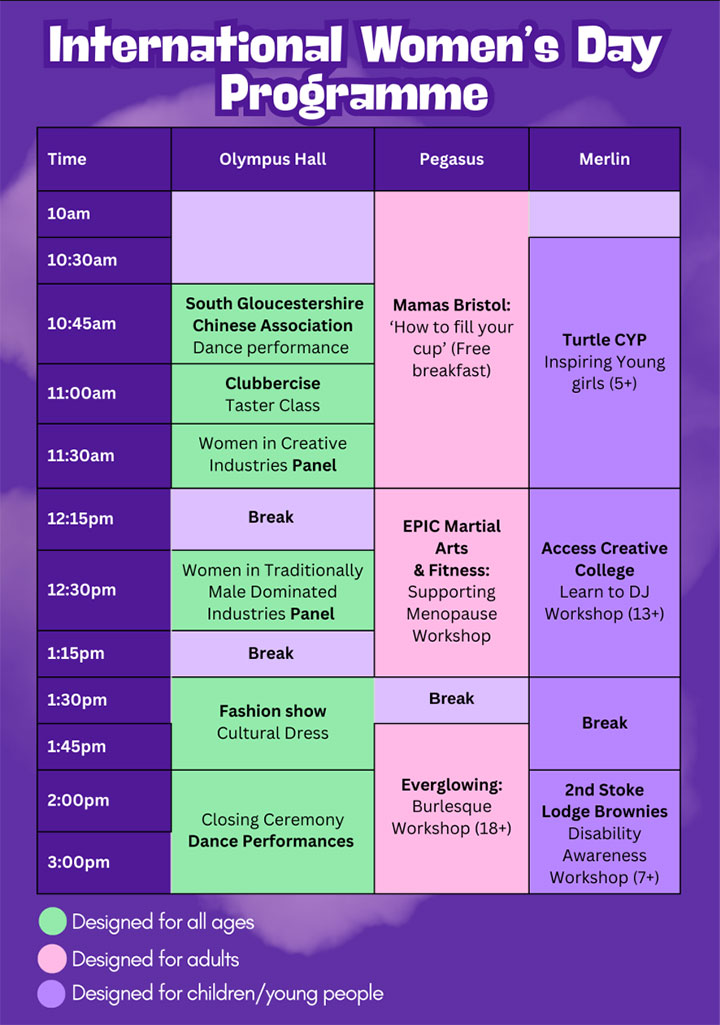 International Women's Day Programme

| Time | Olympus Hall | Pegasus | Merlin |
|---|---|---|---|
| 10am | | Mamas Bristol: 'How to fill your cup' (Free breakfast) | |
| 10:30am | | | Turtle CYP Inspiring Young girls (5+) |
| 10:45am | South Gloucestershire Chinese Association Dance performance | | |
| 11:00am | Clubbercise Taster Class | | |
| 11:30am | Women in Creative Industries Panel | | |
| 12:15pm | Break | EPIC Martial Arts & Fitness: Supporting Menopause Workshop | Access Creative College Learn to DJ Workshop (13+) |
| 12:30pm | Women in Traditionally Male Dominated Industries Panel | | |
| 1:15pm | Break | | |
| 1:30pm | Fashion show Cultural Dress | Break | Break |
| 1:45pm | | Everglowing: Burlesque Workshop (18+) | |
| 2:00pm | Closing Ceremony Dance Performances | | 2nd Stoke Lodge Brownies Disability Awareness Workshop (7+) |
| 3:00pm | | | |

Designed for all ages
Designed for adults
Designed for children/young people